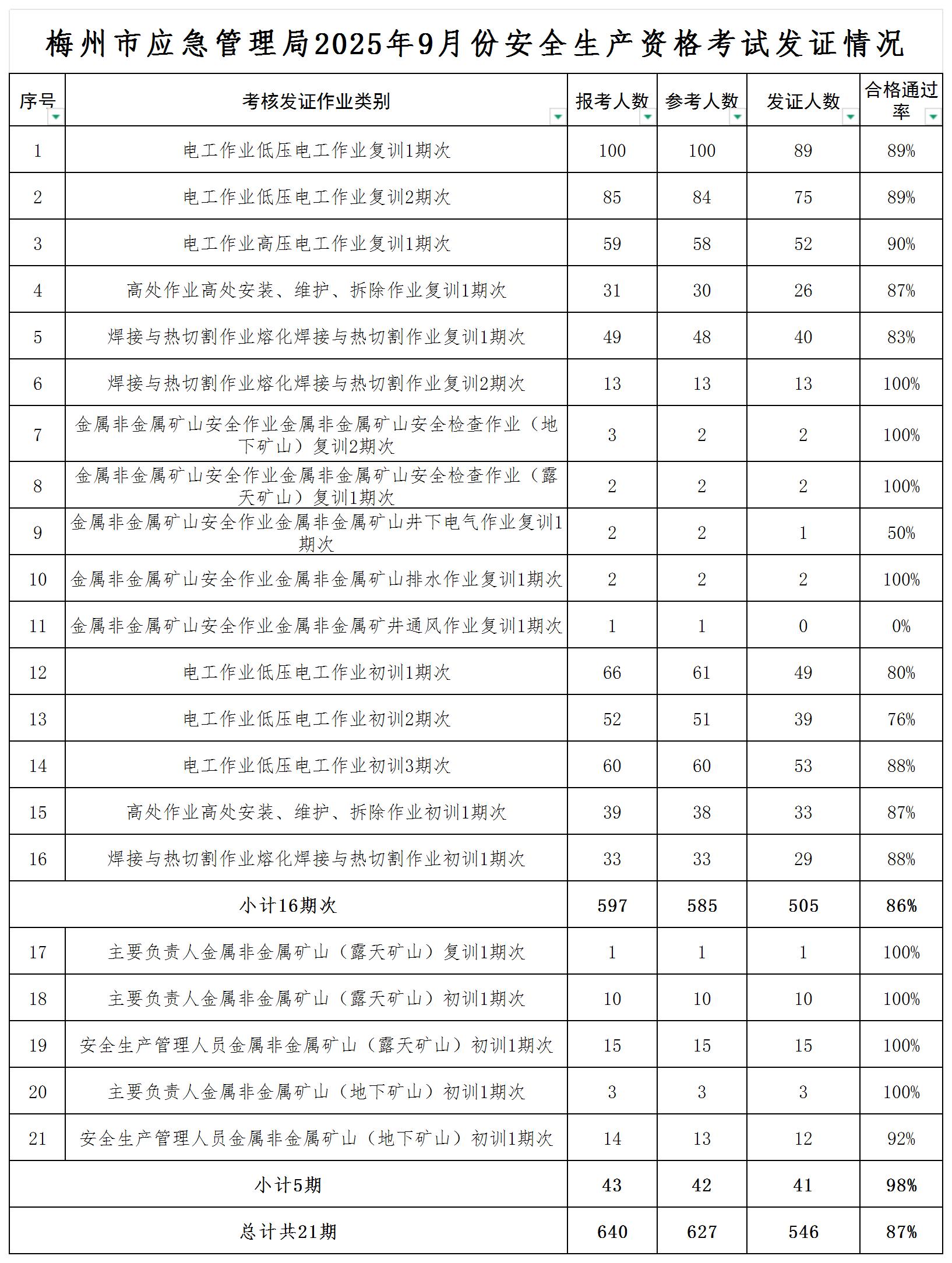 梅州市应急管理局2025年9月份安全生产资格考试发证情况

| 序号 | 考核发证作业类别 | 报考人数 | 参考人数 | 发证人数 | 合格通过率 |
|---|---|---|---|---|---|
| 1 | 电工作业低压电工作业复训1期次 | 100 | 100 | 89 | 89% |
| 2 | 电工作业低压电工作业复训2期次 | 85 | 84 | 75 | 89% |
| 3 | 电工作业高压电工作业复训1期次 | 59 | 58 | 52 | 90% |
| 4 | 高处作业高处安装、维护、拆除作业复训1期次 | 31 | 30 | 26 | 87% |
| 5 | 焊接与热切割作业熔化焊接与热切割作业复训1期次 | 49 | 48 | 40 | 83% |
| 6 | 焊接与热切割作业熔化焊接与热切割作业复训2期次 | 13 | 13 | 13 | 100% |
| 7 | 金属非金属矿山安全作业金属非金属矿山安全检查作业（地下矿山）复训2期次 | 3 | 2 | 2 | 100% |
| 8 | 金属非金属矿山安全作业金属非金属矿山安全检查作业（露天矿山）复训1期次 | 2 | 2 | 2 | 100% |
| 9 | 金属非金属矿山安全作业金属非金属矿山井下电气作业复训1期次 | 2 | 2 | 1 | 50% |
| 10 | 金属非金属矿山安全作业金属非金属矿山排水作业复训1期次 | 2 | 2 | 2 | 100% |
| 11 | 金属非金属矿山安全作业金属非金属矿井通风作业复训1期次 | 1 | 1 | 0 | 0% |
| 12 | 电工作业低压电工作业初训1期次 | 66 | 61 | 49 | 80% |
| 13 | 电工作业低压电工作业初训2期次 | 52 | 51 | 39 | 76% |
| 14 | 电工作业低压电工作业初训3期次 | 60 | 60 | 53 | 88% |
| 15 | 高处作业高处安装、维护、拆除作业初训1期次 | 39 | 38 | 33 | 87% |
| 16 | 焊接与热切割作业熔化焊接与热切割作业初训1期次 | 33 | 33 | 29 | 88% |
| 小计16期次 | | 597 | 585 | 505 | 86% |
| 17 | 主要负责人金属非金属矿山（露天矿山）复训1期次 | 1 | 1 | 1 | 100% |
| 18 | 主要负责人金属非金属矿山（露天矿山）初训1期次 | 10 | 10 | 10 | 100% |
| 19 | 安全生产管理人员金属非金属矿山（露天矿山）初训1期次 | 15 | 15 | 15 | 100% |
| 20 | 主要负责人金属非金属矿山（地下矿山）初训1期次 | 3 | 3 | 3 | 100% |
| 21 | 安全生产管理人员金属非金属矿山（地下矿山）初训1期次 | 14 | 13 | 12 | 92% |
| 小计5期 | | 43 | 42 | 41 | 98% |
| 总计共21期 | | 640 | 627 | 546 | 87% |